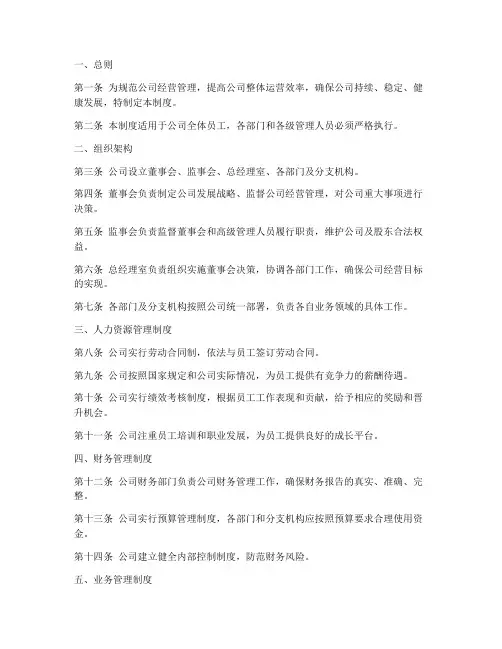 一、总则

第一条 为规范公司经营管理，提高公司整体运营效率，确保公司持续、稳定、健康发展，特制定本制度。

第二条 本制度适用于公司全体员工，各部门和各级管理人员必须严格执行。

二、组织架构

第三条 公司设立董事会、监事会、总经理室、各部门及分支机构。

第四条 董事会负责制定公司发展战略、监督公司经营管理，对公司重大事项进行决策。

第五条 监事会负责监督董事会和高级管理人员履行职责，维护公司及股东合法权益。

第六条 总经理室负责组织实施董事会决策，协调各部门工作，确保公司经营目标的实现。

第七条 各部门及分支机构按照公司统一部署，负责各自业务领域的具体工作。

三、人力资源管理制度

第八条 公司实行劳动合同制，依法与员工签订劳动合同。

第九条 公司按照国家规定和公司实际情况，为员工提供有竞争力的薪酬待遇。

第十条 公司实行绩效考核制度，根据员工工作表现和贡献，给予相应的奖励和晋升机会。

第十一条 公司注重员工培训和职业发展，为员工提供良好的成长平台。

四、财务管理制度

第十二条 公司财务部门负责公司财务管理工作，确保财务报告的真实、准确、完整。

第十三条 公司实行预算管理制度，各部门和分支机构应按照预算要求合理使用资金。

第十四条 公司建立健全内部控制制度，防范财务风险。

五、业务管理制度